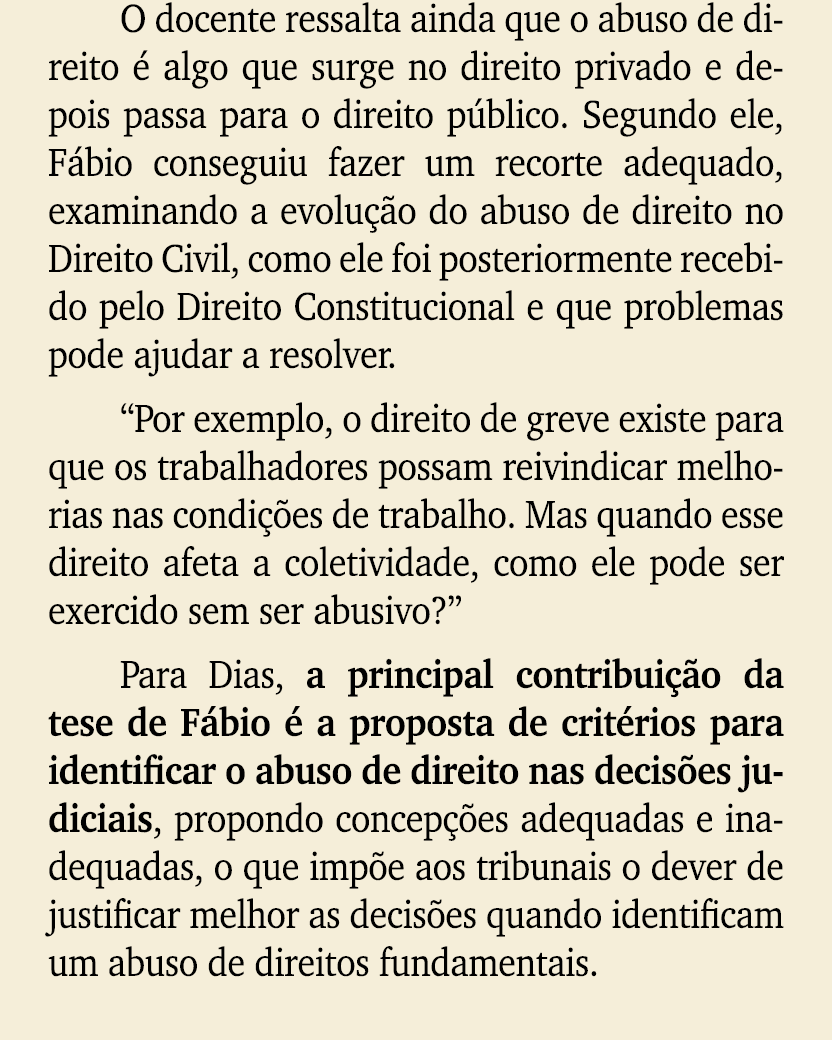 O docente ressalta ainda que o abuso de direito é algo que surge no direito privado e depois passa para o direito público. Segundo ele, Fábio conseguiu fazer um recorte adequado, examinando a evolução do abuso de direito no Direito Civil, como ele foi posteriormente recebido pelo Direito Constitucional e que problemas pode ajudar a resolver.

“Por exemplo, o direito de greve existe para que os trabalhadores possam reivindicar melhorias nas condições de trabalho. Mas quando esse direito afeta a coletividade, como ele pode ser exercido sem ser abusivo?”

Para Dias, a principal contribuição da tese de Fábio é a proposta de critérios para identificar o abuso de direito nas decisões judiciais, propondo concepções adequadas e inadequadas, o que impõe aos tribunais o dever de justificar melhor as decisões quando identificam um abuso de direitos fundamentais.